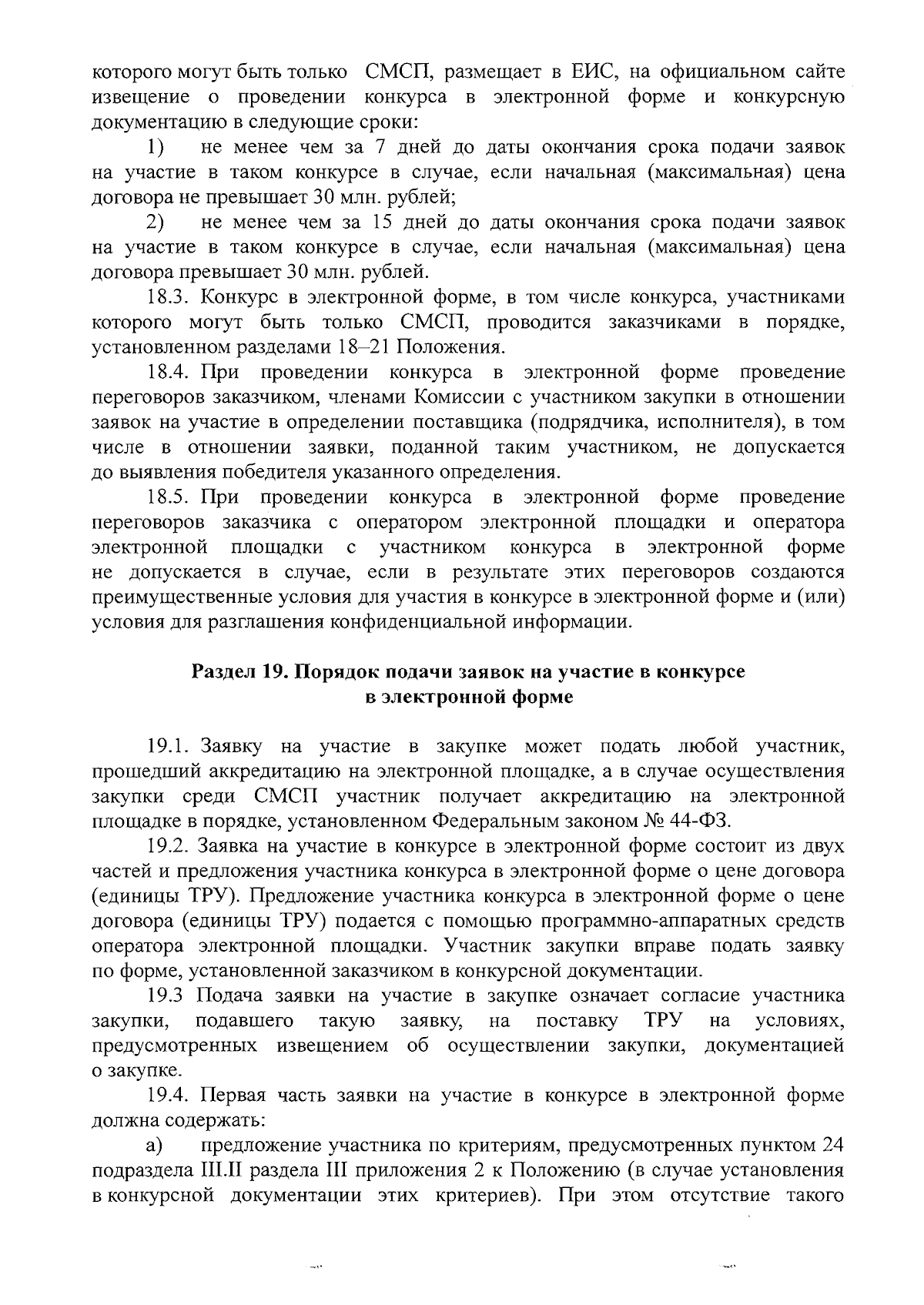 которого могут быть только СМСП, размещает в ЕИС, на официальном сайте извещение о проведении конкурса в электронной форме и конкурсную документацию в следующие сроки:

1) не менее чем за 7 дней до даты окончания срока подачи заявок на участие в таком конкурсе в случае, если начальная (максимальная) цена договора не превышает 30 млн. рублей;

2) не менее чем за 15 дней до даты окончания срока подачи заявок на участие в таком конкурсе в случае, если начальная (максимальная) цена договора превышает 30 млн. рублей.

18.3. Конкурс в электронной форме, в том числе конкурса, участниками которого могут быть только СМСП, проводится заказчиками в порядке, установленном разделами 18–21 Положения.

18.4. При проведении конкурса в электронной форме проведение переговоров заказчиком, членами Комиссии с участником закупки в отношении заявок на участие в определении поставщика (подрядчика, исполнителя), в том числе в отношении заявки, поданной таким участником, не допускается до выявления победителя указанного определения.

18.5. При проведении конкурса в электронной форме проведение переговоров заказчика с оператором электронной площадки и оператора электронной площадки с участником конкурса в электронной форме не допускается в случае, если в результате этих переговоров создаются преимущественные условия для участия в конкурсе в электронной форме и (или) условия для разглашения конфиденциальной информации.

Раздел 19. Порядок подачи заявок на участие в конкурсе в электронной форме

19.1. Заявку на участие в закупке может подать любой участник, прошедший аккредитацию на электронной площадке, а в случае осуществления закупки среди СМСП участник получает аккредитацию на электронной площадке в порядке, установленном Федеральным законом № 44-ФЗ.

19.2. Заявка на участие в конкурсе в электронной форме состоит из двух частей и предложения участника конкурса в электронной форме о цене договора (единицы ТРУ). Предложение участника конкурса в электронной форме о цене договора (единицы ТРУ) подается с помощью программно-аппаратных средств оператора электронной площадки. Участник закупки вправе подать заявку по форме, установленной заказчиком в конкурсной документации.

19.3 Подача заявки на участие в закупке означает согласие участника закупки, подавшего такую заявку, на поставку ТРУ на условиях, предусмотренных извещением об осуществлении закупки, документацией о закупке.

19.4. Первая часть заявки на участие в конкурсе в электронной форме должна содержать:

а) предложение участника по критериям, предусмотренных пунктом 24 подраздела III.II раздела III приложения 2 к Положению (в случае установления в конкурсной документации этих критериев). При этом отсутствие такого